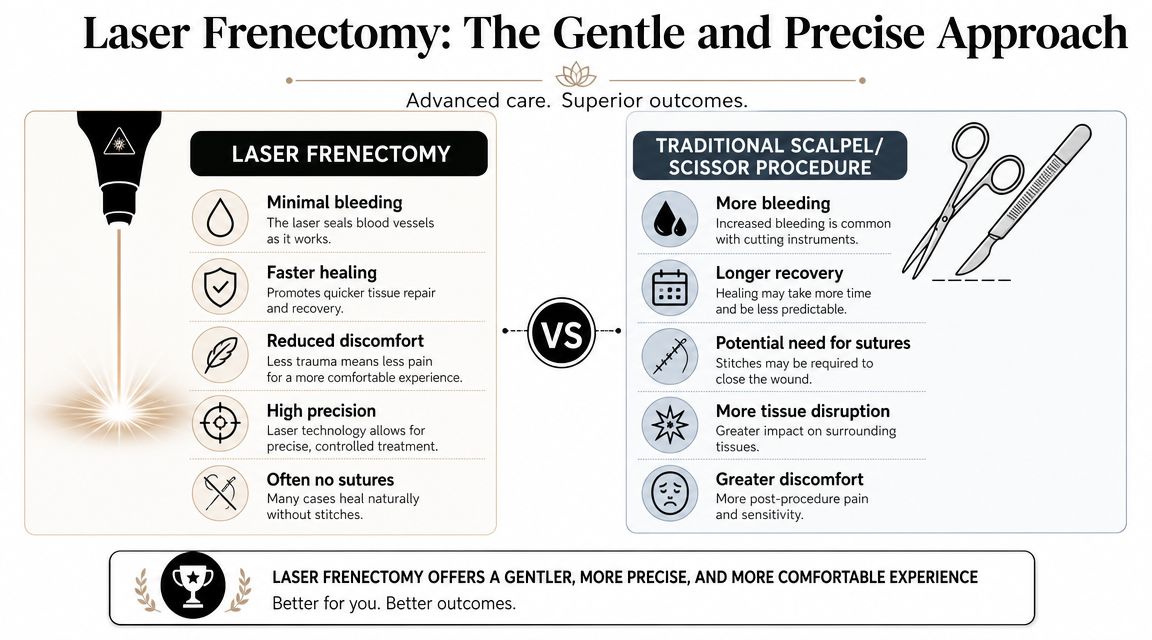 Laser Frenectomy: The Gentle and Precise Approach

Advanced care. Superior outcomes.

LASER FRENECTOMY

Minimal bleeding
The laser seals blood vessels as it works.

Faster healing
Promotes quicker tissue repair and recovery.

Reduced discomfort
Less trauma means less pain for a more comfortable experience.

High precision
Laser technology allows for precise, controlled treatment.

Often no sutures
Many cases heal naturally without stitches.

VS

TRADITIONAL SCALPEL/ SCISSOR PROCEDURE

More bleeding
Increased bleeding is common with cutting instruments.

Longer recovery
Healing may take more time and be less predictable.

Potential need for sutures
Stitches may be required to close the wound.

More tissue disruption
Greater impact on surrounding tissues.

Greater discomfort
More post-procedure pain and sensitivity.

LASER FRENECTOMY OFFERS A GENTLER, MORE PRECISE, AND MORE COMFORTABLE EXPERIENCE
Better for you. Better outcomes.